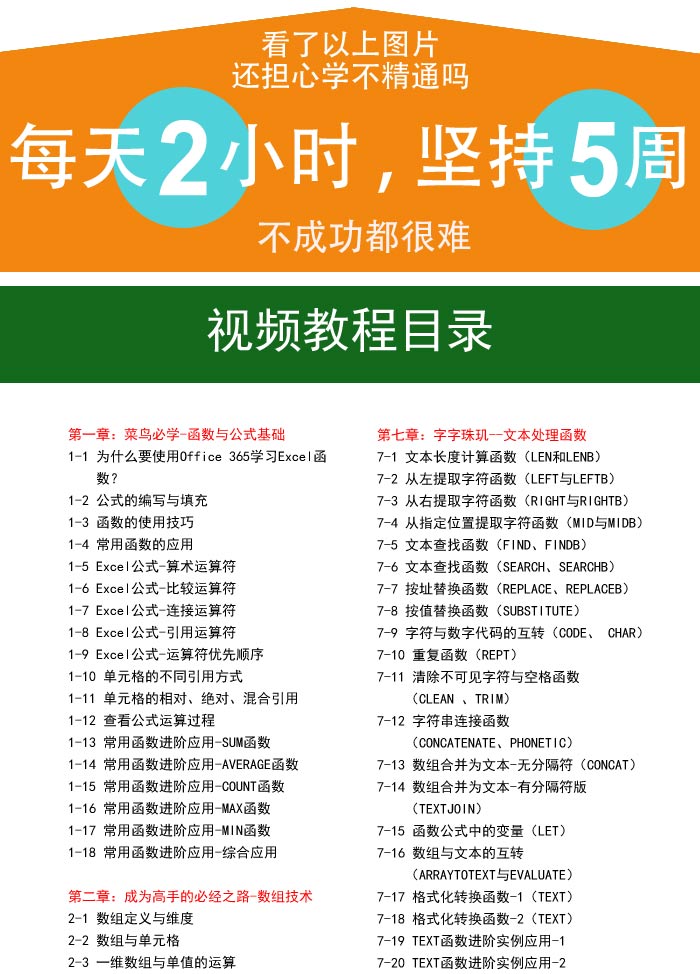 看了以上图片
还担心学不精通吗

每天2小时，坚持5周

不成功都很难

视频教程目录

第一章：菜鸟必学-函数与公式基础
1-1 为什么要使用Office 365学习Excel函数？
1-2 公式的编写与填充
1-3 函数的使用技巧
1-4 常用函数的应用
1-5 Excel公式-算术运算符
1-6 Excel公式-比较运算符
1-7 Excel公式-连接运算符
1-8 Excel公式-引用运算符
1-9 Excel公式-运算符优先顺序
1-10 单元格的不同引用方式
1-11 单元格的相对、绝对、混合引用
1-12 查看公式运算过程
1-13 常用函数进阶应用-SUM函数
1-14 常用函数进阶应用-AVERAGE函数
1-15 常用函数进阶应用-COUNT函数
1-16 常用函数进阶应用-MAX函数
1-17 常用函数进阶应用-MIN函数
1-18 常用函数进阶应用-综合应用

第二章：成为高手的必经之路-数组技术
2-1 数组定义与维度
2-2 数组与单元格
2-3 一维数组与单值的运算

第七章：字字珠玑--文本处理函数
7-1 文本长度计算函数（LEN和LENB）
7-2 从左提取字符函数（LEFT与LEFTB）
7-3 从右提取字符函数（RIGHT与RIGHTB）
7-4 从指定位置提取字符函数（MID与MIDB）
7-5 文本查找函数（FIND、FINDB）
7-6 文本查找函数（SEARCH、SEARCHB）
7-7 按址替换函数（REPLACE、REPLACEB）
7-8 按值替换函数（SUBSTITUTE）
7-9 字符与数字代码的互转（CODE、 CHAR）
7-10 重复函数（REPT）
7-11 清除不可见字符与空格函数（CLEAN 、TRIM）
7-12 字符串连接函数（CONCATENATE、PHONETIC）
7-13 数组合并为文本-无分隔符（CONCAT）
7-14 数组合并为文本-有分隔符版（TEXTJOIN）
7-15 函数公式中的变量（LET）
7-16 数组与文本的互转（ARRAYTOTEXT与EVALUATE）
7-17 格式化转换函数-1（TEXT）
7-18 格式化转换函数-2（TEXT）
7-19 TEXT函数进阶实例应用-1
7-20 TEXT函数进阶实例应用-2